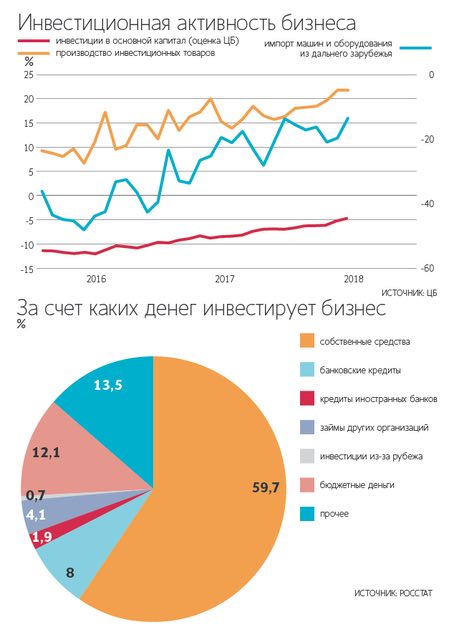 Инвестиционная активность бизнеса

инвестиции в основной капитал (оценка ЦБ)
производство инвестиционных товаров
импорт машин и оборудования из дальнего зарубежья

%
25
20
15
10
5
0
-5
-10
-15

0
-20
-40
-60

2016
2017
2018

ИСТОЧНИК: ЦБ

За счет каких денег инвестирует бизнес
%

собственные средства
банковские кредиты
кредиты иностранных банков
займы других организаций
инвестиции из-за рубежа
бюджетные деньги
прочее

13,5
12,1
0,7
4,1
1,9
8
59,7

ИСТОЧНИК: РОССТАТ